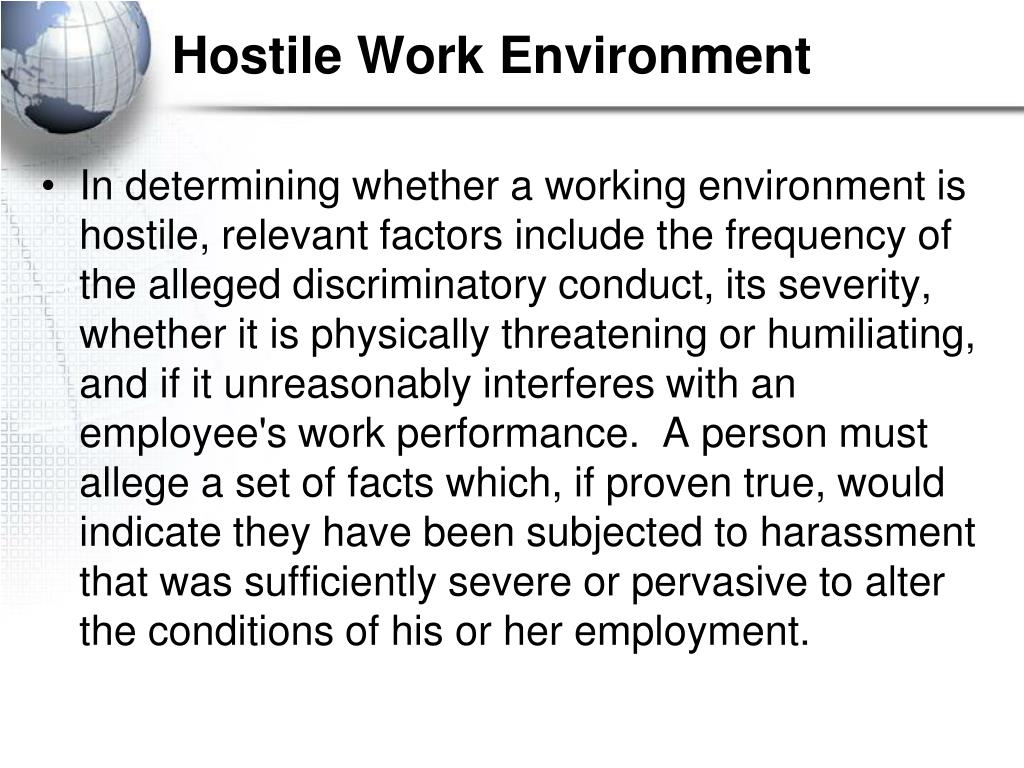 Hostile Work Environment

• In determining whether a working environment is hostile, relevant factors include the frequency of the alleged discriminatory conduct, its severity, whether it is physically threatening or humiliating, and if it unreasonably interferes with an employee's work performance. A person must allege a set of facts which, if proven true, would indicate they have been subjected to harassment that was sufficiently severe or pervasive to alter the conditions of his or her employment.